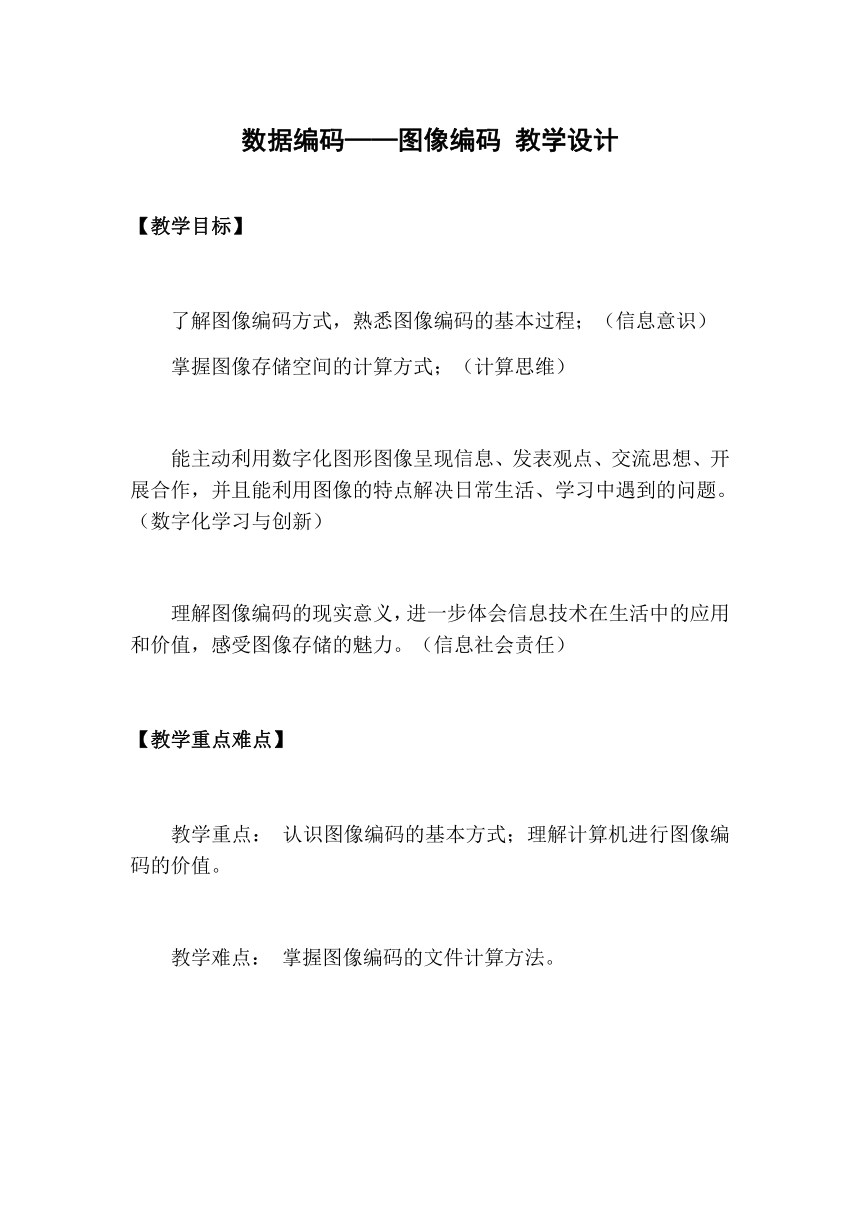 数据编码——图像编码 教学设计

【教学目标】

了解图像编码方式，熟悉图像编码的基本过程；（信息意识）

掌握图像存储空间的计算方式；（计算思维）

能主动利用数字化图形图像呈现信息、发表观点、交流思想、开展合作，并且能利用图像的特点解决日常生活、学习中遇到的问题。（数字化学习与创新）

理解图像编码的现实意义，进一步体会信息技术在生活中的应用和价值，感受图像存储的魅力。（信息社会责任）

【教学重点难点】

教学重点： 认识图像编码的基本方式；理解计算机进行图像编码的价值。

教学难点： 掌握图像编码的文件计算方法。